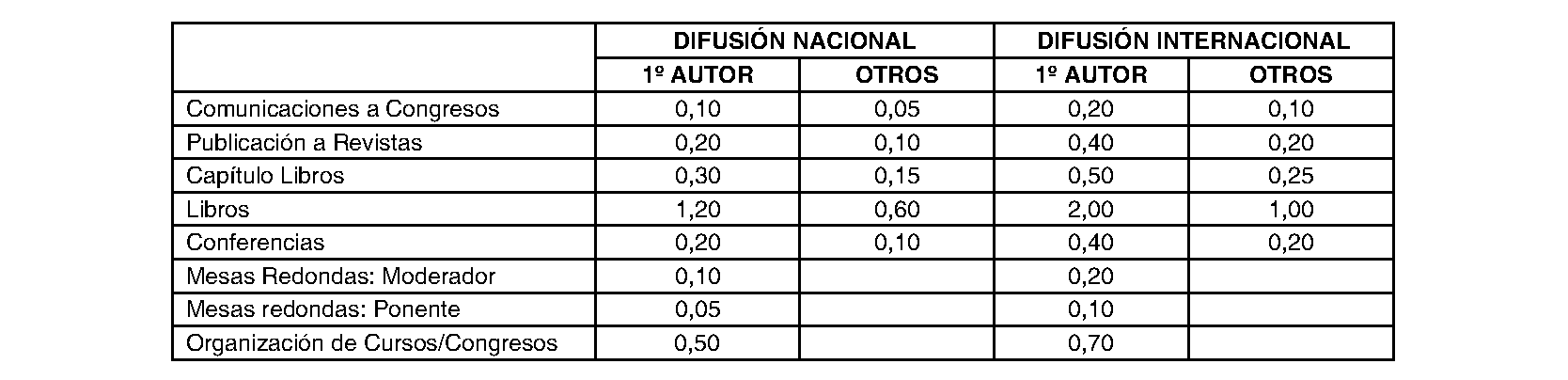 |  | DIFUSIÓN NACIONAL |  | DIFUSIÓN INTERNACIONAL |  |
|---|---|---|---|---|
|  | 1º AUTOR | OTROS | 1º AUTOR | OTROS |
| Comunicaciones a Congresos | 0,10 | 0,05 | 0,20 | 0,10 |
| Publicación a Revistas | 0,20 | 0,10 | 0,40 | 0,20 |
| Capítulo Libros | 0,30 | 0,15 | 0,50 | 0,25 |
| Libros | 1,20 | 0,60 | 2,00 | 1,00 |
| Conferencias | 0,20 | 0,10 | 0,40 | 0,20 |
| Mesas Redondas: Moderador | 0,10 |  | 0,20 |  |
| Mesas redondas: Ponente | 0,05 |  | 0,10 |  |
| Organización de Cursos/Congresos | 0,50 |  | 0,70 |  |